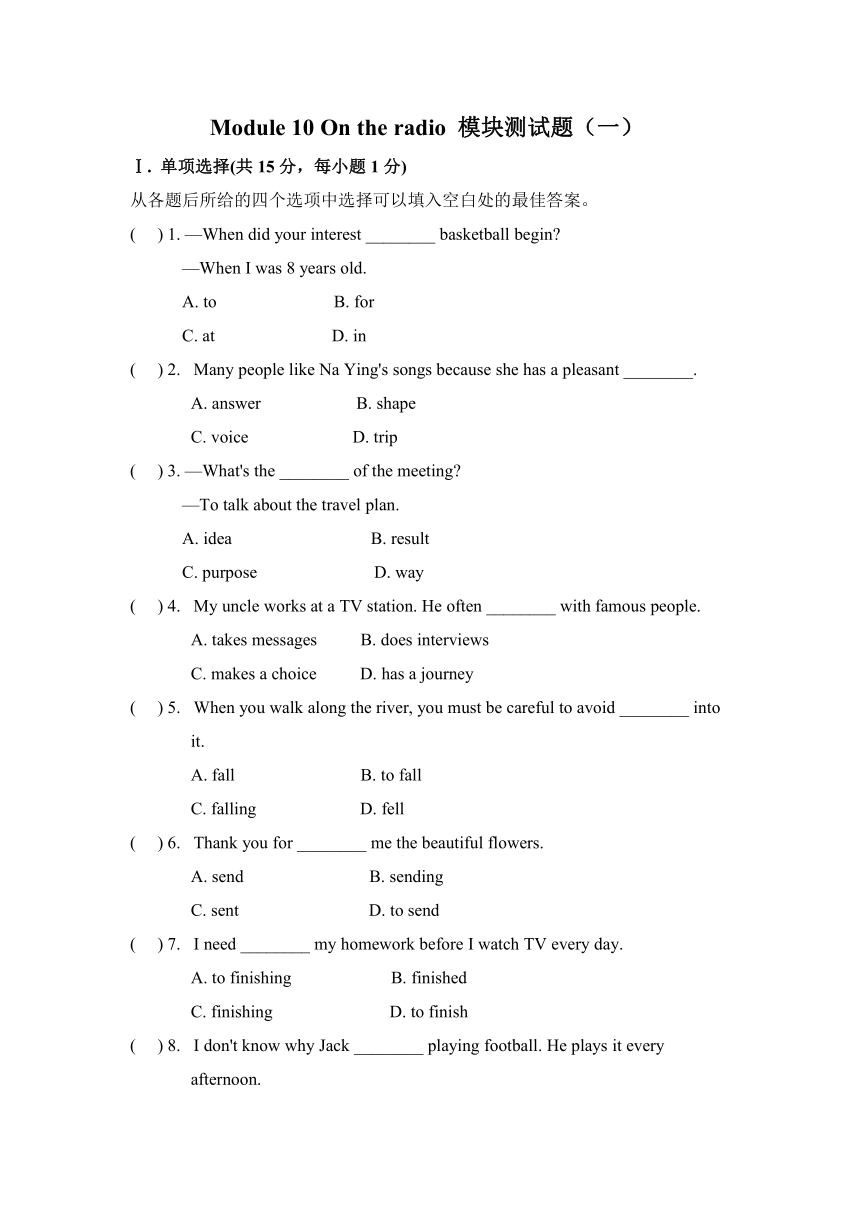 Module 10 On the radio 模块测试题（一）

Ⅰ. 单项选择(共 15 分，每小题 1 分)

从各题后所给的四个选项中选择可以填入空白处的最佳答案。

( ) 1. —When did your interest ________ basketball begin?
—When I was 8 years old.
A. to B. for
C. at D. in

( ) 2. Many people like Na Ying's songs because she has a pleasant ________.
A. answer B. shape
C. voice D. trip

( ) 3. —What's the ________ of the meeting?
—To talk about the travel plan.
A. idea B. result
C. purpose D. way

( ) 4. My uncle works at a TV station. He often ________ with famous people.
A. takes messages B. does interviews
C. makes a choice D. has a journey

( ) 5. When you walk along the river, you must be careful to avoid ________ into it.
A. fall B. to fall
C. falling D. fell

( ) 6. Thank you for ________ me the beautiful flowers.
A. send B. sending
C. sent D. to send

( ) 7. I need ________ my homework before I watch TV every day.
A. to finishing B. finished
C. finishing D. to finish

( ) 8. I don't know why Jack ________ playing football. He plays it every afternoon.